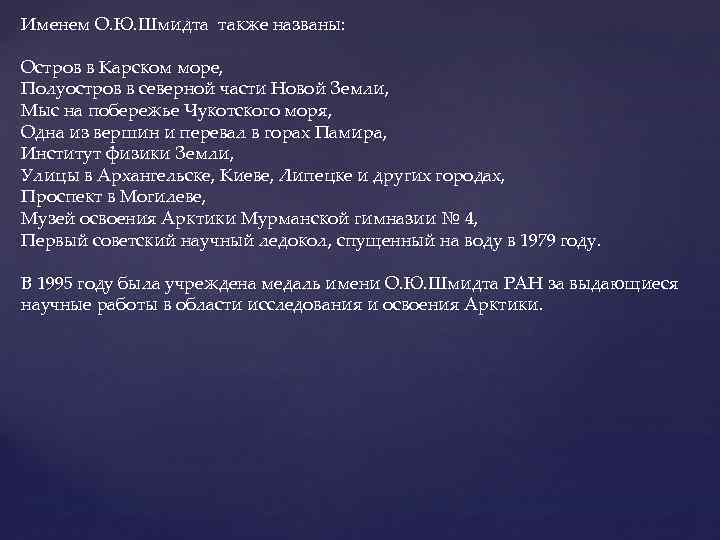 Именем О.Ю.Шмидта также названы:

Остров в Карском море,
Полуостров в северной части Новой Земли,
Мыс на побережье Чукотского моря,
Одна из вершин и перевал в горах Памира,
Институт физики Земли,
Улицы в Архангельске, Киеве, Липецке и других городах,
Проспект в Могилеве,
Музей освоения Арктики Мурманской гимназии № 4,
Первый советский научный ледокол, спущенный на воду в 1979 году.

В 1995 году была учреждена медаль имени О.Ю.Шмидта РАН за выдающиеся научные работы в области исследования и освоения Арктики.